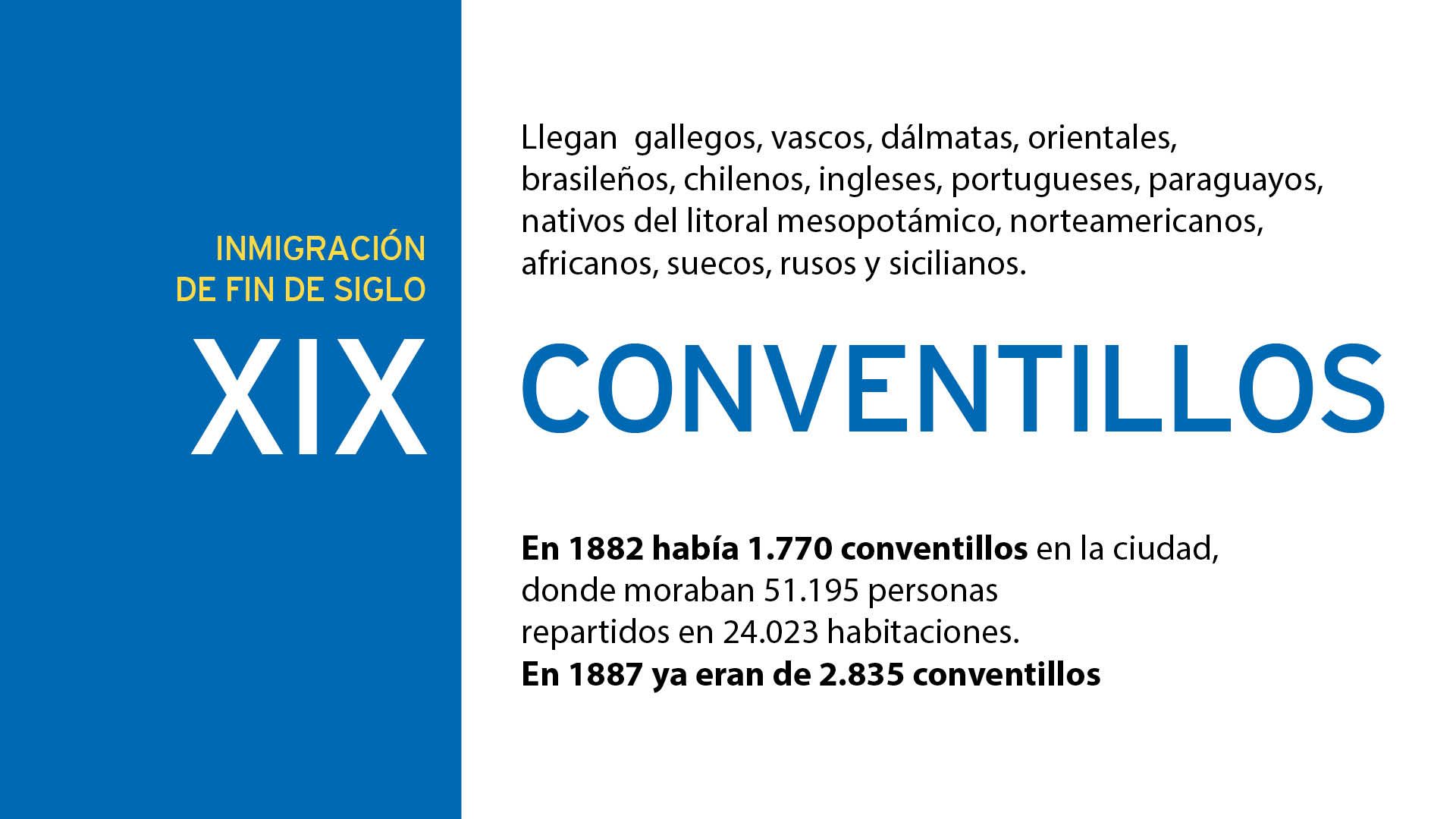 INMIGRACIÓN
DE FIN DE SIGLO
XIX

Llegan  gallegos, vascos, dálmatas, orientales, brasileños, chilenos, ingleses, portugueses, paraguayos, nativos del litoral mesopotámico, norteamericanos, africanos, suecos, rusos y sicilianos.

CONVENTILLOS

En 1882 había 1.770 conventillos en la ciudad, donde moraban 51.195 personas repartidos en 24.023 habitaciones.
En 1887 ya eran de 2.835 conventillos